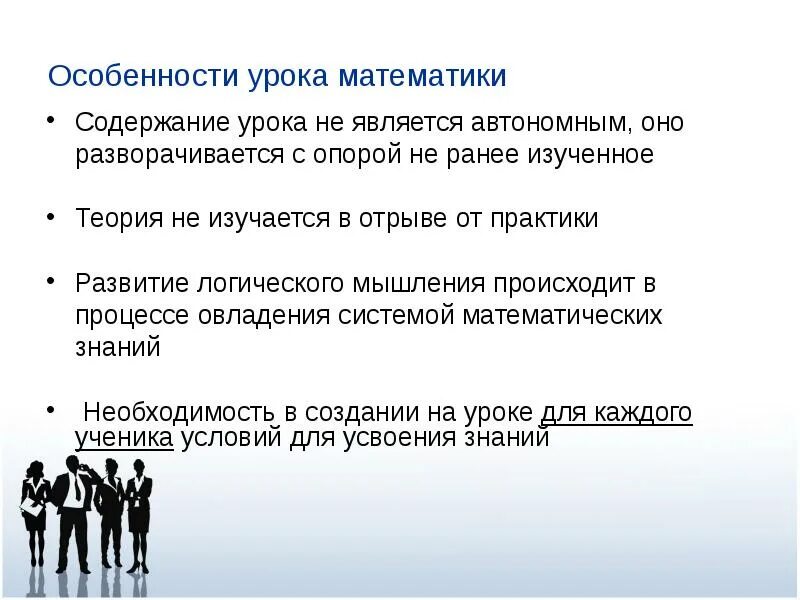 Особенности урока математики

• Содержание урока не является автономным, оно разворачивается с опорой не ранее изученное

• Теория не изучается в отрыве от практики

• Развитие логического мышления происходит в процессе овладения системой математических знаний

• Необходимость в создании на уроке для каждого ученика условий для усвоения знаний